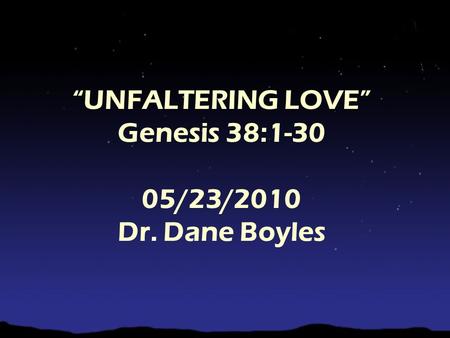 “UNFALTERING LOVE”
Genesis 38:1-30

05/23/2010
Dr. Dane Boyles